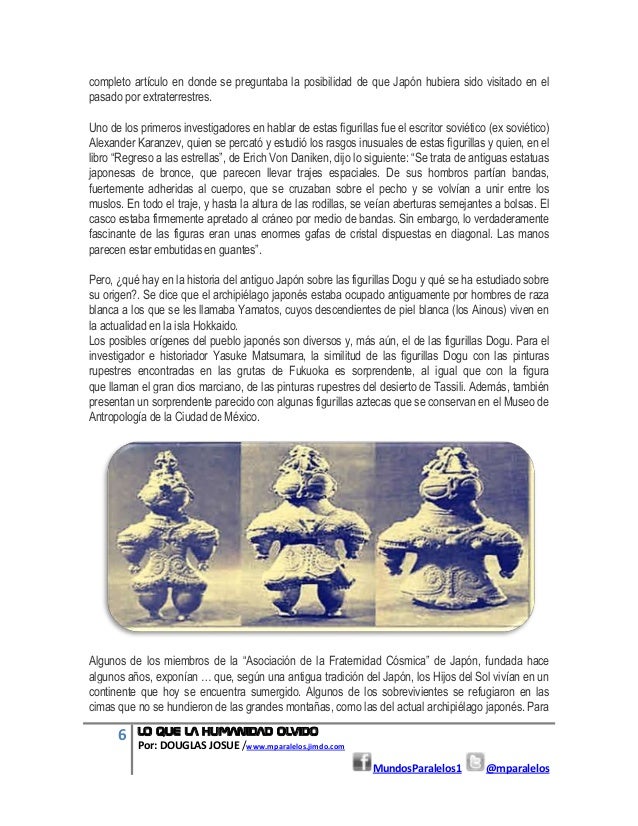 completo artículo en donde se preguntaba la posibilidad de que Japón hubiera sido visitado en el pasado por extraterrestres.

Uno de los primeros investigadores en hablar de estas figurillas fue el escritor soviético (ex soviético) Alexander Karanzev, quien se percató y estudió los rasgos inusuales de estas figurillas y quien, en el libro "Regreso a las estrellas", de Erich Von Daniken, dijo lo siguiente: "Se trata de antiguas estatuas japonesas de bronce, que parecen llevar trajes espaciales. De sus hombros partían bandas, fuertemente adheridas al cuerpo, que se cruzaban sobre el pecho y se volvían a unir entre los muslos. En todo el traje, y hasta la altura de las rodillas, se veían aberturas semejantes a bolsas. El casco estaba firmemente apretado al cráneo por medio de bandas. Sin embargo, lo verdaderamente fascinante de las figuras eran unas enormes gafas de cristal dispuestas en diagonal. Las manos parecen estar embutidas en guantes".

Pero, ¿qué hay en la historia del antiguo Japón sobre las figurillas Dogu y qué se ha estudiado sobre su origen?. Se dice que el archipiélago japonés estaba ocupado antiguamente por hombres de raza blanca a los que se les llamaba Yamatos, cuyos descendientes de piel blanca (los Ainous) viven en la actualidad en la isla Hokkaido.
Los posibles orígenes del pueblo japonés son diversos y, más aún, el de las figurillas Dogu. Para el investigador e historiador Yasuke Matsumara, la similitud de las figurillas Dogu con las pinturas rupestres encontradas en las grutas de Fukuoka es sorprendente, al igual que con la figura que llaman el gran dios marciano, de las pinturas rupestres del desierto de Tassili. Además, también presentan un sorprendente parecido con algunas figurillas aztecas que se conservan en el Museo de Antropología de la Ciudad de México.

Algunos de los miembros de la "Asociación de la Fraternidad Cósmica" de Japón, fundada hace algunos años, exponían … que, según una antigua tradición del Japón, los Hijos del Sol vivían en un continente que hoy se encuentra sumergido. Algunos de los sobrevivientes se refugiaron en las cimas que no se hundieron de las grandes montañas, como las del actual archipiélago japonés. Para

6 LO QUE LA HUMANIDAD OLVIDO
Por: DOUGLAS JOSUE /www.mparalelos.jimdo.com

MundosParalelos1 @mparalelos